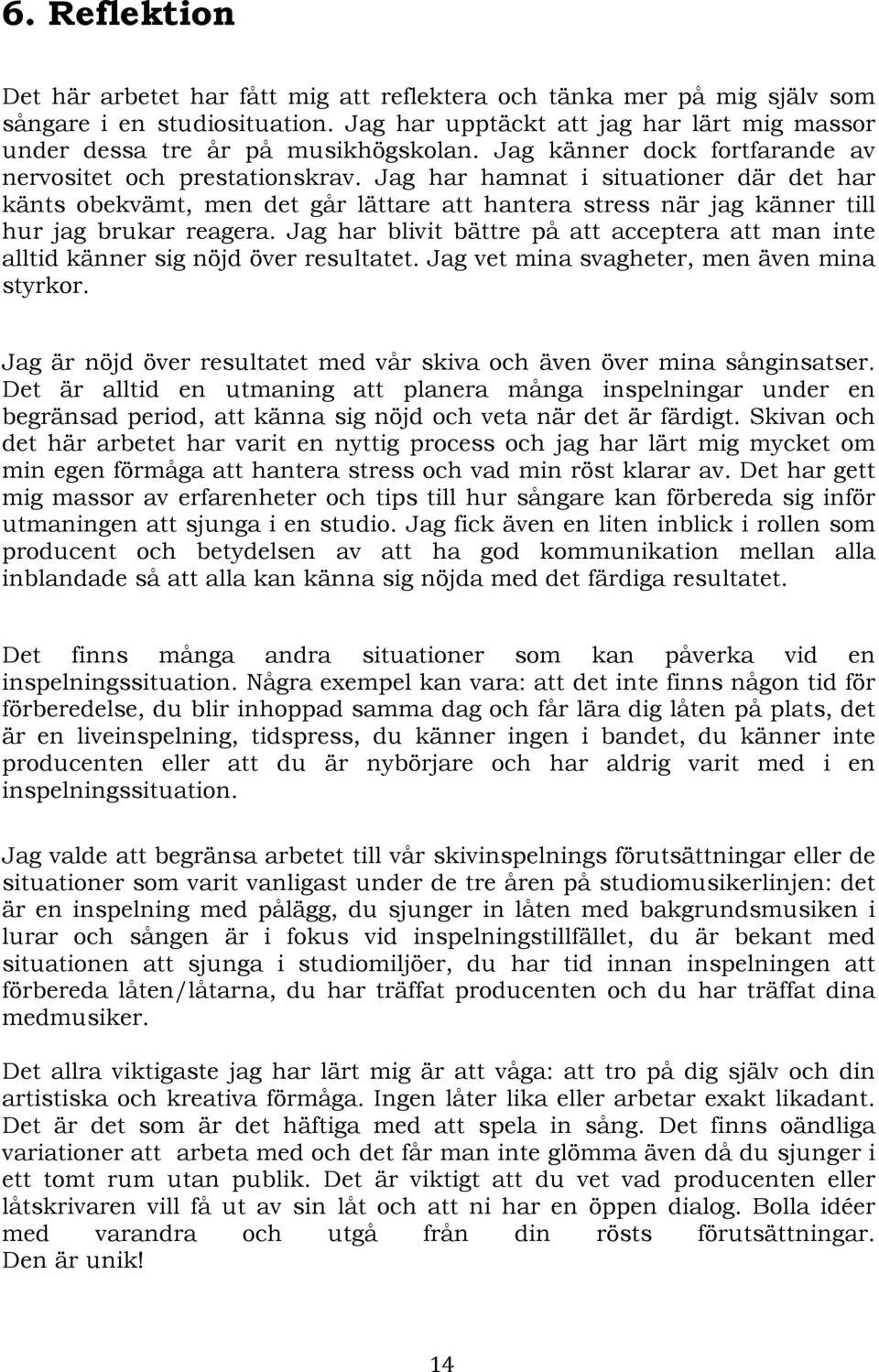 6. Reflektion

Det här arbetet har fått mig att reflektera och tänka mer på mig själv som sångare i en studiosituation. Jag har upptäckt att jag har lärt mig massor under dessa tre år på musikhögskolan. Jag känner dock fortfarande av nervositet och prestationskrav. Jag har hamnat i situationer där det har känts obekvämt, men det går lättare att hantera stress när jag känner till hur jag brukar reagera. Jag har blivit bättre på att acceptera att man inte alltid känner sig nöjd över resultatet. Jag vet mina svagheter, men även mina styrkor.

Jag är nöjd över resultatet med vår skiva och även över mina sånginsatser. Det är alltid en utmaning att planera många inspelningar under en begränsad period, att känna sig nöjd och veta när det är färdigt. Skivan och det här arbetet har varit en nyttig process och jag har lärt mig mycket om min egen förmåga att hantera stress och vad min röst klarar av. Det har gett mig massor av erfarenheter och tips till hur sångare kan förbereda sig inför utmaningen att sjunga i en studio. Jag fick även en liten inblick i rollen som producent och betydelsen av att ha god kommunikation mellan alla inblandade så att alla kan känna sig nöjda med det färdiga resultatet.

Det finns många andra situationer som kan påverka vid en inspelningssituation. Några exempel kan vara: att det inte finns någon tid för förberedelse, du blir inhoppad samma dag och får lära dig låten på plats, det är en liveinspelning, tidspress, du känner ingen i bandet, du känner inte producenten eller att du är nybörjare och har aldrig varit med i en inspelningssituation.

Jag valde att begränsa arbetet till vår skivinspelnings förutsättningar eller de situationer som varit vanligast under de tre åren på studiomusikerlinjen: det är en inspelning med pålägg, du sjunger in låten med bakgrundsmusiken i lurar och sången är i fokus vid inspelningstillfället, du är bekant med situationen att sjunga i studiomiljöer, du har tid innan inspelningen att förbereda låten/låtarna, du har träffat producenten och du har träffat dina medmusiker.

Det allra viktigaste jag har lärt mig är att våga: att tro på dig själv och din artistiska och kreativa förmåga. Ingen låter lika eller arbetar exakt likadant. Det är det som är det häftiga med att spela in sång. Det finns oändliga variationer att arbeta med och det får man inte glömma även då du sjunger i ett tomt rum utan publik. Det är viktigt att du vet vad producenten eller låtskrivaren vill få ut av sin låt och att ni har en öppen dialog. Bolla idéer med varandra och utgå från din rösts förutsättningar. Den är unik!

14